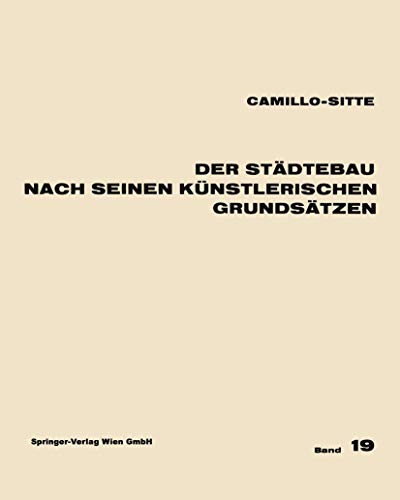 CAMILLO-SITTE

DER STÄDTEBAU
NACH SEINEN KÜNSTLERISCHEN
GRUNDSÄTZEN

Springer-Verlag Wien GmbH

Band 19